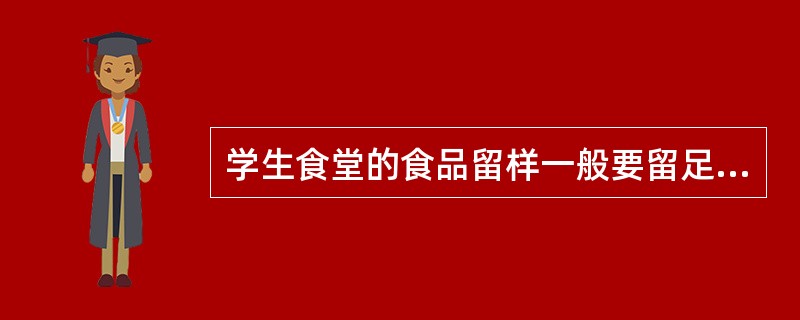 学生食堂的食品留样一般要留足...